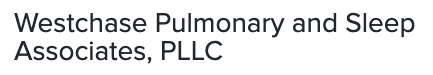 Westchase Pulmonary and Sleep Associates, PLLC